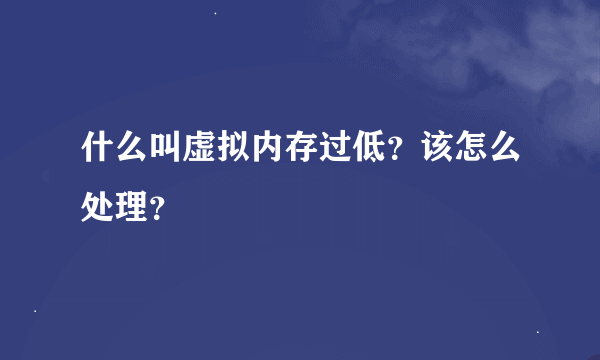 什么叫虚拟内存过低？该怎么处理？